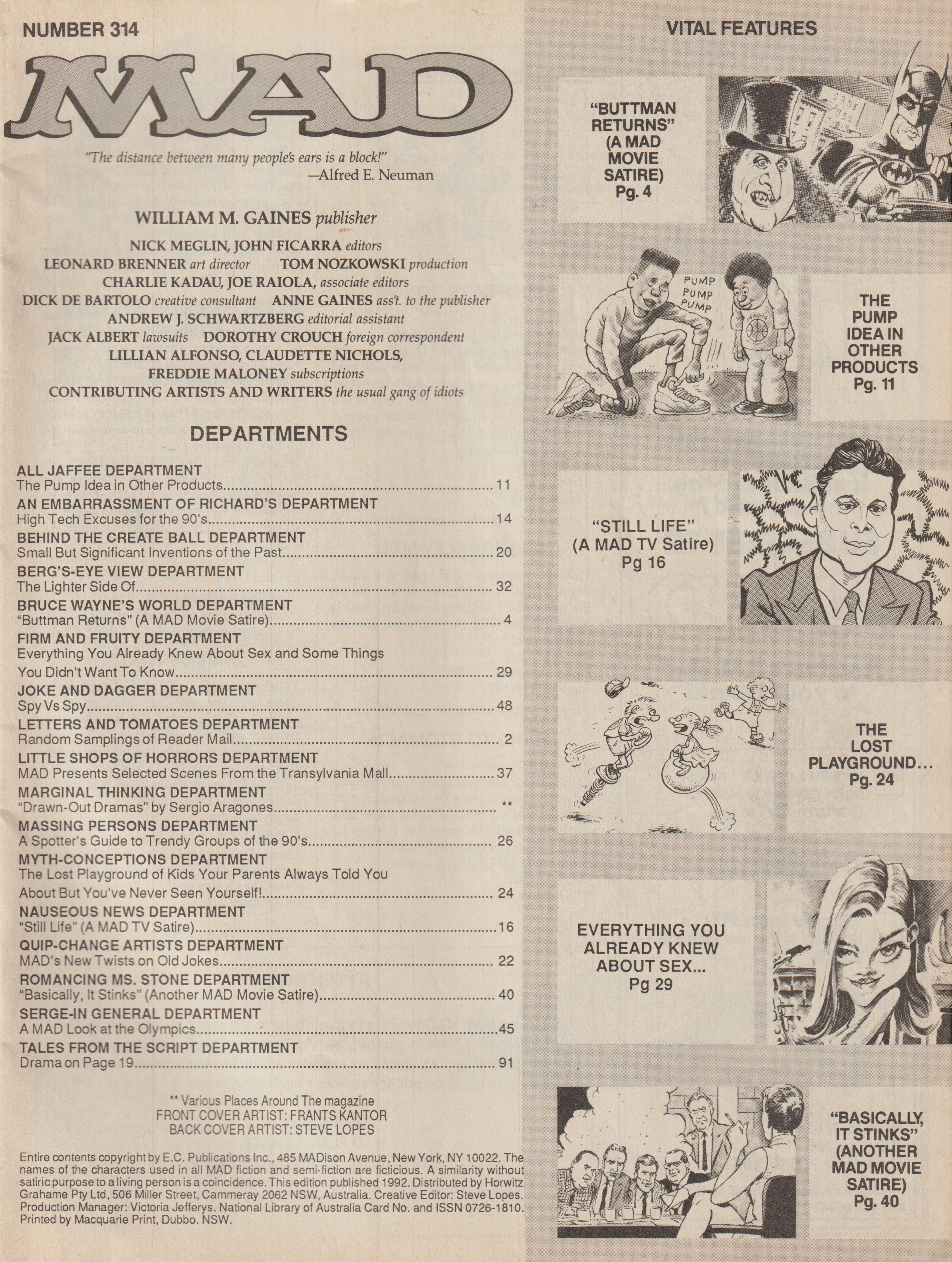 NUMBER 314

MAD

"The distance between many people's ears is a block!"
—Alfred E. Neuman

WILLIAM M. GAINES publisher

NICK MEGLIN, JOHN FICARRA editors
LEONARD BRENNER art director TOM NOZKOWSKI production
CHARLIE KADAU, JOE RAIOLA, associate editors
DICK DE BARTOLO creative consultant ANNE GAINES ass't. to the publisher
ANDREW J. SCHWARTZBERG editorial assistant
JACK ALBERT lawsuits DOROTHY CROUCH foreign correspondent
LILLIAN ALFONSO, CLAUDETTE NICHOLS,
FREDDIE MALONEY subscriptions
CONTRIBUTING ARTISTS AND WRITERS the usual gang of idiots

DEPARTMENTS

ALL JAFFEE DEPARTMENT
The Pump Idea in Other Products....11
AN EMBARRASSMENT OF RICHARD'S DEPARTMENT
High Tech Excuses for the 90's....14
BEHIND THE CREATE BALL DEPARTMENT
Small But Significant Inventions of the Past....20
BERG'S-EYE VIEW DEPARTMENT
The Lighter Side Of....32
BRUCE WAYNE'S WORLD DEPARTMENT
"Buttman Returns" (A MAD Movie Satire)....4
FIRM AND FRUITY DEPARTMENT
Everything You Already Knew About Sex and Some Things You Didn't Want To Know....29
JOKE AND DAGGER DEPARTMENT
Spy Vs Spy....48
LETTERS AND TOMATOES DEPARTMENT
Random Samplings of Reader Mail....2
LITTLE SHOPS OF HORRORS DEPARTMENT
MAD Presents Selected Scenes From the Transylvania Mall....37
MARGINAL THINKING DEPARTMENT
"Drawn-Out Dramas" by Sergio Aragones....**
MASSING PERSONS DEPARTMENT
A Spotter's Guide to Trendy Groups of the 90's....26
MYTH-CONCEPTIONS DEPARTMENT
The Lost Playground of Kids Your Parents Always Told You About But You've Never Seen Yourself!....24
NAUSEOUS NEWS DEPARTMENT
"Still Life" (A MAD TV Satire)....16
QUIP-CHANGE ARTISTS DEPARTMENT
MAD's New Twists on Old Jokes....22
ROMANCING MS. STONE DEPARTMENT
"Basically, It Stinks" (Another MAD Movie Satire)....40
SERGE-IN GENERAL DEPARTMENT
A MAD Look at the Olympics....45
TALES FROM THE SCRIPT DEPARTMENT
Drama on Page 19....91

** Various Places Around The magazine
FRONT COVER ARTIST: FRANTS KANTOR
BACK COVER ARTIST: STEVE LOPES

Entire contents copyright by E.C. Publications Inc., 485 MADison Avenue, New York, NY 10022. The names of the characters used in all MAD fiction and semi-fiction are ficticious. A similarity without satiric purpose to a living person is a coincidence. This edition published 1992. Distributed by Horwitz Grahame Pty Ltd, 506 Miller Street, Cammeray 2062 NSW, Australia. Creative Editor: Steve Lopes. Production Manager: Victoria Jefferys. National Library of Australia Card No. and ISSN 0726-1810. Printed by Macquarie Print, Dubbo. NSW.

VITAL FEATURES

"BUTTMAN RETURNS" (A MAD MOVIE SATIRE) Pg. 4

PUMP PUMP PUMP

MAGIC

THE PUMP IDEA IN OTHER PRODUCTS Pg. 11

"STILL LIFE" (A MAD TV Satire) Pg 16

THE LOST PLAYGROUND... Pg. 24

EVERYTHING YOU ALREADY KNEW ABOUT SEX... Pg 29

"BASICALLY, IT STINKS" (ANOTHER MAD MOVIE SATIRE) Pg. 40